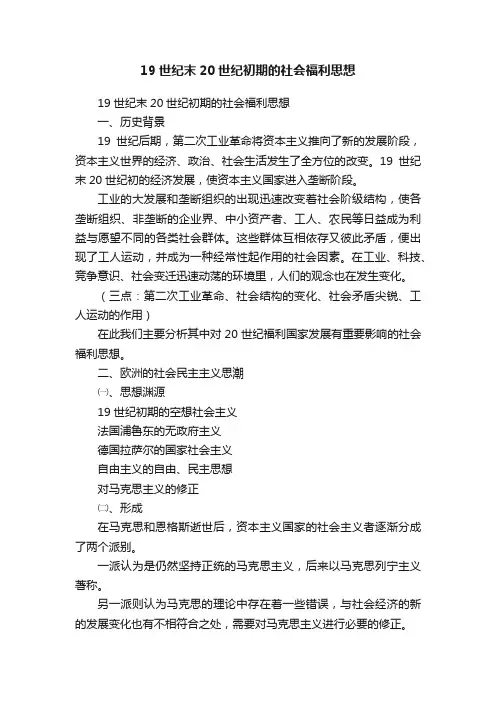 19 世纪末 20 世纪初期的社会福利思想

19 世纪末 20 世纪初期的社会福利思想

一、历史背景

19 世纪后期，第二次工业革命将资本主义推向了新的发展阶段，资本主义世界的经济、政治、社会生活发生了全方位的改变。19 世纪末 20 世纪初的经济发展，使资本主义国家进入垄断阶段。

工业的大发展和垄断组织的出现迅速改变着社会阶级结构，使各垄断组织、非垄断的企业界、中小资产者、工人、农民等日益成为利益与愿望不同的各类社会群体。这些群体互相依存又彼此矛盾，便出现了工人运动，并成为一种经常性起作用的社会因素。在工业、科技、竞争意识、社会变迁迅速动荡的环境里，人们的观念也在发生变化。

（三点：第二次工业革命、社会结构的变化、社会矛盾尖锐、工人运动的作用）

在此我们主要分析其中对 20 世纪福利国家发展有重要影响的社会福利思想。

二、欧洲的社会民主主义思潮

㈠、思想渊源

19 世纪初期的空想社会主义

法国浦鲁东的无政府主义

德国拉萨尔的国家社会主义

自由主义的自由、民主思想

对马克思主义的修正

㈡、形成

在马克思和恩格斯逝世后，资本主义国家的社会主义者逐渐分成了两个派别。

一派认为是仍然坚持正统的马克思主义，后来以马克思列宁主义著称。

另一派则认为马克思的理论中存在着一些错误，与社会经济的新的发展变化也有不相符合之处，需要对马克思主义进行必要的修正。